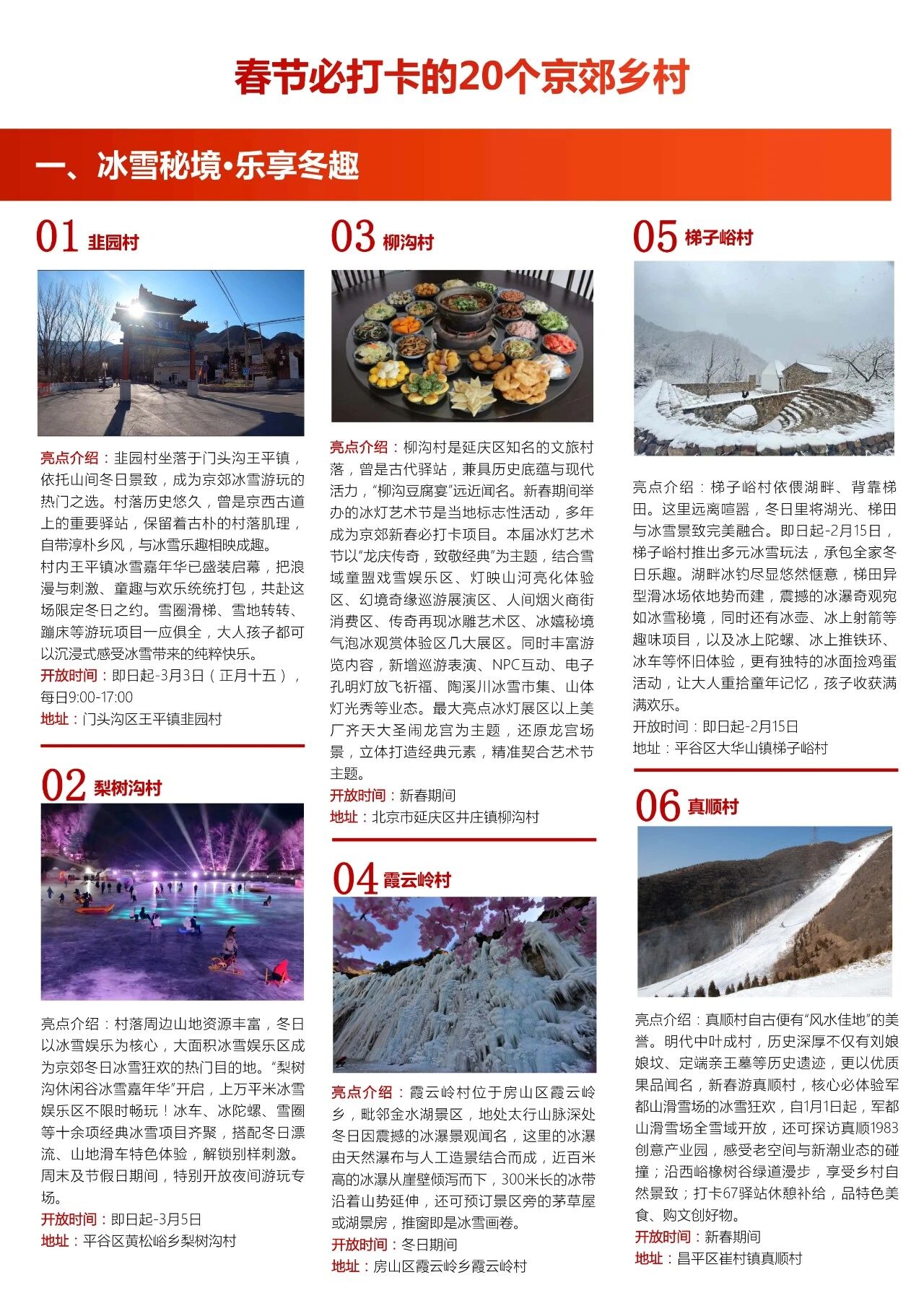 春节必打卡的20个京郊乡村

一、冰雪秘境·乐享冬趣

01 韭园村

亮点介绍：韭园村坐落于门头沟王平镇，依托山间冬日景致，成为京郊冰雪游玩的热门之选。村落历史悠久，曾是京西古道上的重要驿站，保留着古朴的村落肌理，自带淳朴乡风，与冰雪乐趣相映成趣。

村内王平镇冰雪嘉年华已盛装启幕，把浪漫与刺激、童趣与欢乐统统打包，共赴这场限定冬日之约。雪圈滑梯、雪地转转、蹦床等游玩项目一应俱全，大人孩子都可以沉浸式感受冰雪带来的纯粹快乐。

开放时间：即日起-3月3日（正月十五），每日9:00-17:00

地址：门头沟区王平镇韭园村

02 梨树沟村

亮点介绍：村落周边山地资源丰富，冬日以冰雪娱乐为核心，大面积冰雪娱乐区成为京郊冬日冰雪狂欢的热门目的地。“梨树沟休闲谷冰雪嘉年华”开启，上万平米冰雪娱乐区不限时畅玩！冰车、冰陀螺、雪圈等十余项经典冰雪项目齐聚，搭配冬日漂流、山地滑车特色体验，解锁别样刺激。周末及节假日期间，特别开放夜间游玩专场。

开放时间：即日起-3月5日

地址：平谷区黄松峪乡梨树沟村

03 柳沟村

亮点介绍：柳沟村是延庆区知名的文旅村落，曾是古代驿站，兼具历史底蕴与现代活力，“柳沟豆腐宴”远近闻名。新春期间举办的冰灯艺术节是当地标志性活动，多年成为京郊新春必打卡项目。本届冰灯艺术节以“龙庆传奇，致敬经典”为主题，结合雪域童盟戏雪娱乐区、灯映山河亮化体验区、幻境奇缘巡游展演区、人间烟火商街消费区、传奇再现冰雕艺术区、冰嬉秘境气泡冰观赏体验区几大展区。同时丰富游览内容，新增巡游表演、NPC互动、电子孔明灯放飞祈福、陶溪川冰雪市集、山体灯光秀等业态。最大亮点冰灯展区以上美厂齐天大圣闹龙宫为主题，还原龙宫场景，立体打造经典元素，精准契合艺术节主题。

开放时间：新春期间

地址：北京市延庆区井庄镇柳沟村

04 霞云岭村

亮点介绍：霞云岭村位于房山区霞云岭乡，毗邻金水湖景区，地处太行山脉深处冬日因震撼的冰瀑景观闻名，这里的冰瀑由天然瀑布与人工造景结合而成，近百米高的冰瀑从崖壁倾泻而下，300米长的冰带沿着山势延伸，还可预订景区旁的茅草屋或湖景房，推窗即是冰雪画卷。

开放时间：冬日期间

地址：房山区霞云岭乡霞云岭村

05 梯子峪村

亮点介绍：梯子峪村依偎湖畔、背靠梯田。这里远离喧嚣，冬日里将湖光、梯田与冰雪景致完美融合。即日起-2月15日，梯子峪村推出多元冰雪玩法，承包全家冬日乐趣。湖畔冰钓尽显悠然惬意，梯田异型滑冰场依地势而建，震撼的冰瀑奇观宛如冰雪秘境，同时还有冰壶、冰上射箭等趣味项目，以及冰上陀螺、冰上推铁环、冰车等怀旧体验，更有独特的冰面捡鸡蛋活动，让大人重拾童年记忆，孩子收获满满欢乐。

开放时间：即日起-2月15日

地址：平谷区大华山镇梯子峪村

06 真顺村

亮点介绍：真顺村自古便有“风水佳地”的美誉。明代中叶成村，历史深厚不仅有刘娘娘坟、定端亲王墓等历史遗迹，更以优质果品闻名，新春游真顺村，核心必体验军都山滑雪场的冰雪狂欢，自1月1日起，军都山滑雪场全雪域开放，还可探访真顺1983创意产业园，感受老空间与新潮业态的碰撞；沿西峪橡树谷绿道漫步，享受乡村自然景致；打卡67驿站休憩补给，品特色美食、购文创好物。

开放时间：新春期间

地址：昌平区崔村镇真顺村